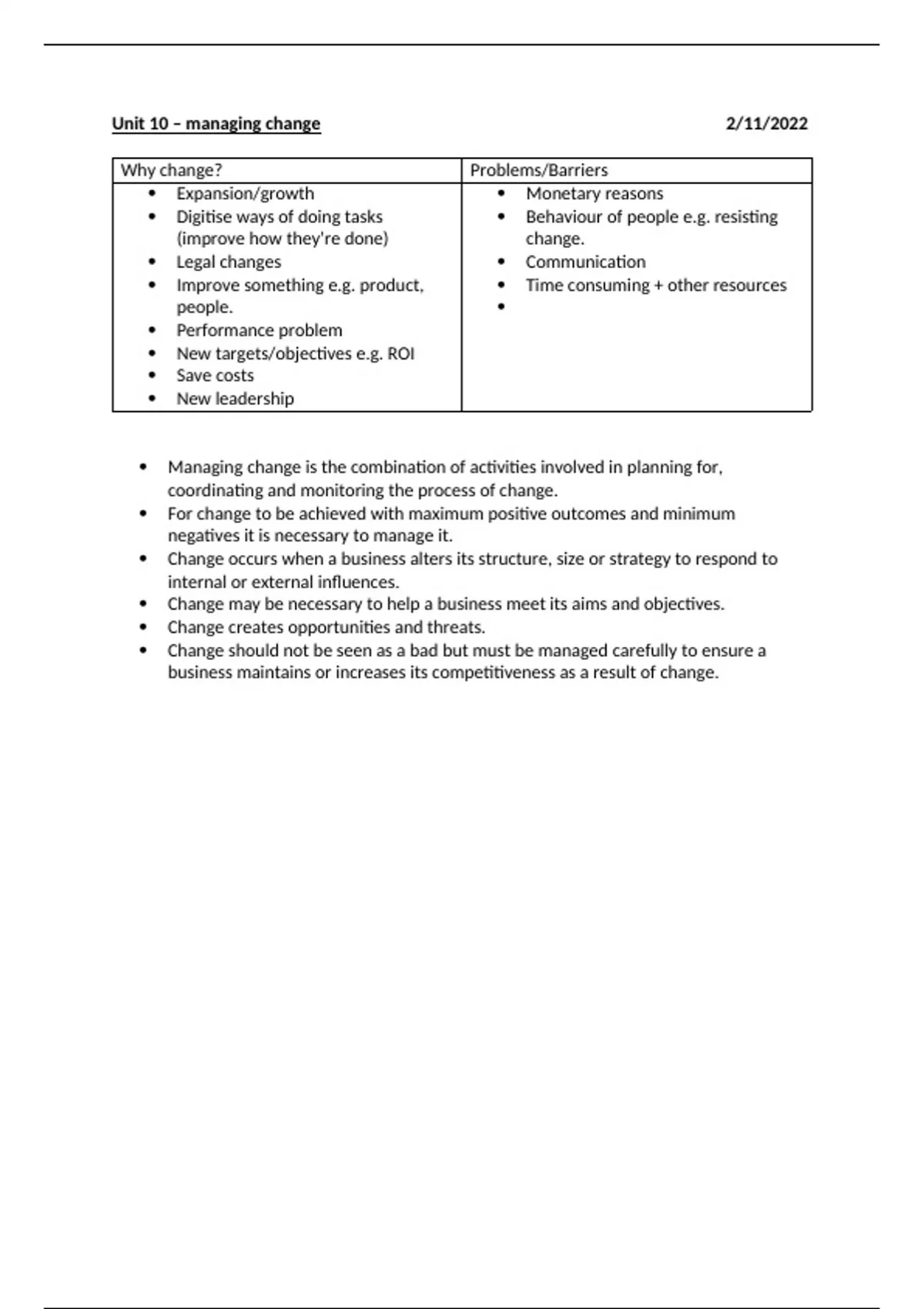 Unit 10 – managing change 2/11/2022

| Why change? | Problems/Barriers |
|---|---|
| • Expansion/growth<br>• Digitise ways of doing tasks (improve how they're done)<br>• Legal changes<br>• Improve something e.g. product, people.<br>• Performance problem<br>• New targets/objectives e.g. ROI<br>• Save costs<br>• New leadership | • Monetary reasons<br>• Behaviour of people e.g. resisting change.<br>• Communication<br>• Time consuming + other resources<br>• |

• Managing change is the combination of activities involved in planning for, coordinating and monitoring the process of change.
• For change to be achieved with maximum positive outcomes and minimum negatives it is necessary to manage it.
• Change occurs when a business alters its structure, size or strategy to respond to internal or external influences.
• Change may be necessary to help a business meet its aims and objectives.
• Change creates opportunities and threats.
• Change should not be seen as a bad but must be managed carefully to ensure a business maintains or increases its competitiveness as a result of change.